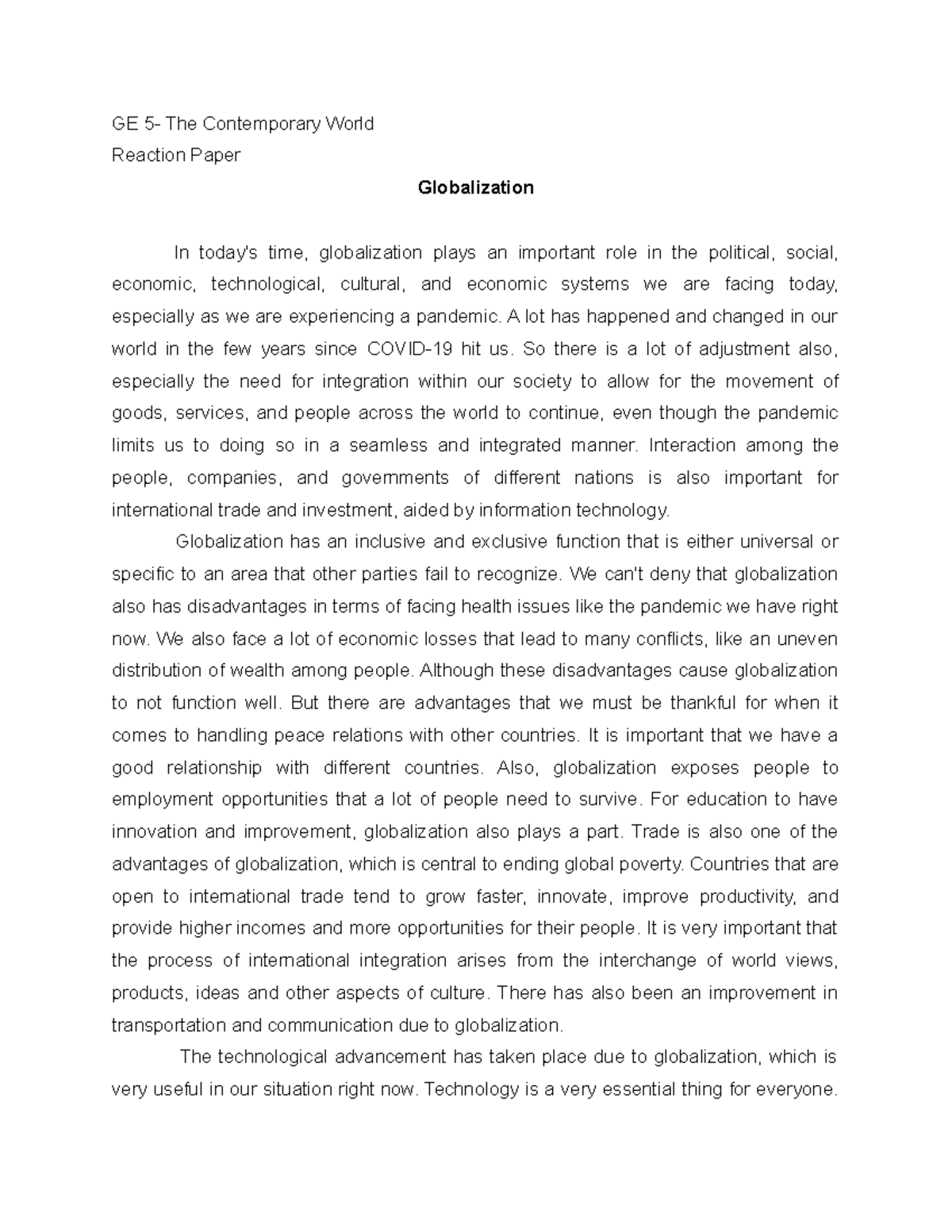 GE 5- The Contemporary World
Reaction Paper

Globalization

In today's time, globalization plays an important role in the political, social, economic, technological, cultural, and economic systems we are facing today, especially as we are experiencing a pandemic. A lot has happened and changed in our world in the few years since COVID-19 hit us. So there is a lot of adjustment also, especially the need for integration within our society to allow for the movement of goods, services, and people across the world to continue, even though the pandemic limits us to doing so in a seamless and integrated manner. Interaction among the people, companies, and governments of different nations is also important for international trade and investment, aided by information technology.

Globalization has an inclusive and exclusive function that is either universal or specific to an area that other parties fail to recognize. We can't deny that globalization also has disadvantages in terms of facing health issues like the pandemic we have right now. We also face a lot of economic losses that lead to many conflicts, like an uneven distribution of wealth among people. Although these disadvantages cause globalization to not function well. But there are advantages that we must be thankful for when it comes to handling peace relations with other countries. It is important that we have a good relationship with different countries. Also, globalization exposes people to employment opportunities that a lot of people need to survive. For education to have innovation and improvement, globalization also plays a part. Trade is also one of the advantages of globalization, which is central to ending global poverty. Countries that are open to international trade tend to grow faster, innovate, improve productivity, and provide higher incomes and more opportunities for their people. It is very important that the process of international integration arises from the interchange of world views, products, ideas and other aspects of culture. There has also been an improvement in transportation and communication due to globalization.

The technological advancement has taken place due to globalization, which is very useful in our situation right now. Technology is a very essential thing for everyone.